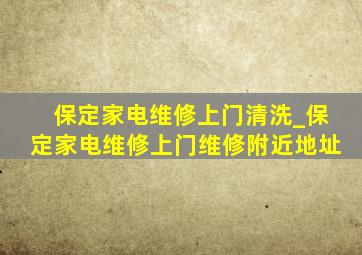 保定家电维修上门清洗_保定家电维修上门维修附近地址